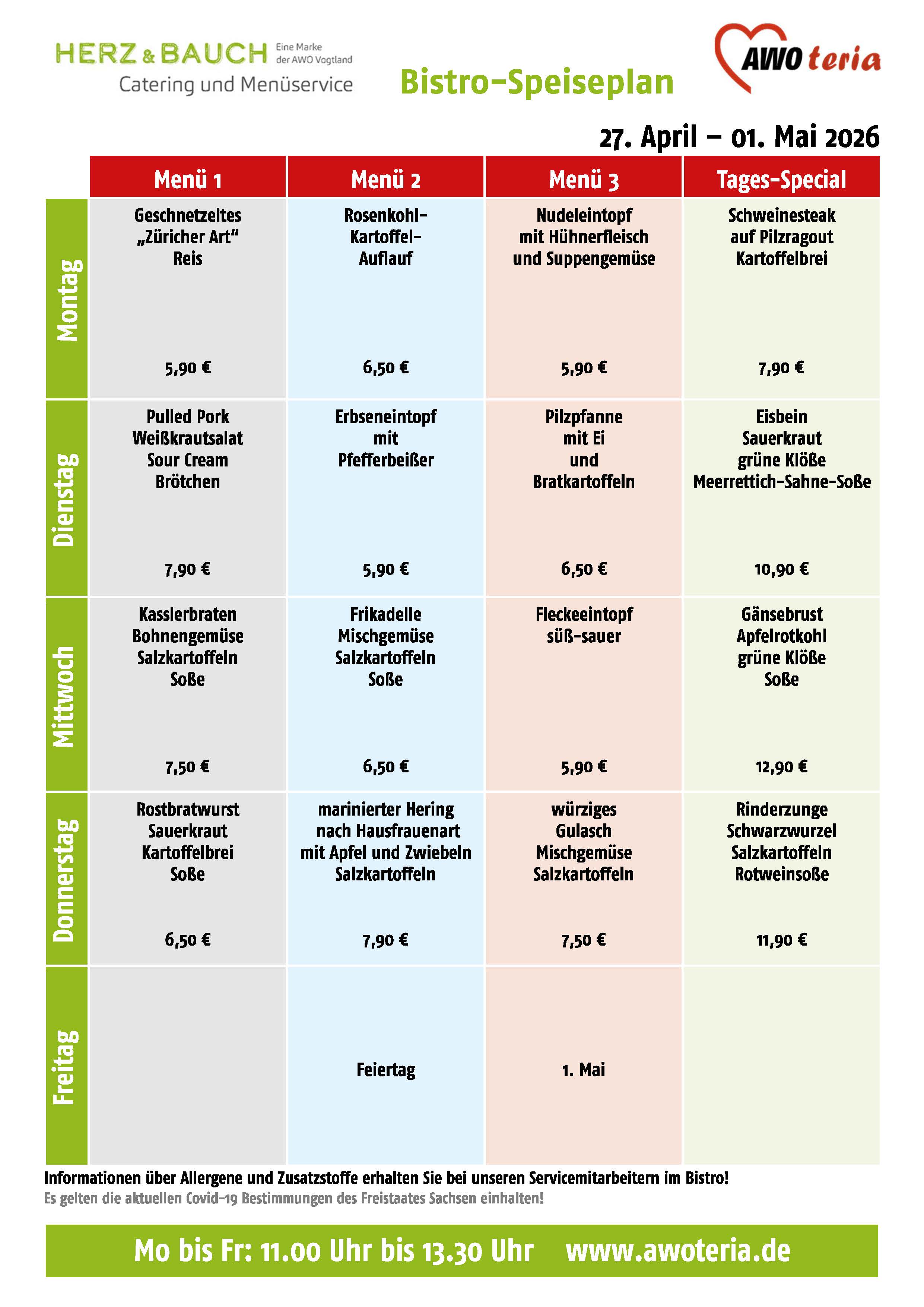 HERZ & BAUCH Eine Marke der AWO Vogtland
Catering und Menüservice

Bistro-Speiseplan

AWO teria

27. April – 01. Mai 2026

| | Menü 1 | Menü 2 | Menü 3 | Tages-Special |
|---|---|---|---|---|
| Montag | Geschnetzeltes „Züricher Art“ Reis 5,90 € | Rosenkohl-Kartoffel-Auflauf 6,50 € | Nudeleintopf mit Hühnerfleisch und Suppengemüse 5,90 € | Schweinesteak auf Pilzragout Kartoffelbrei 7,90 € |
| Dienstag | Pulled Pork Weißkrautsalat Sour Cream Brötchen 7,90 € | Erbseneintopf mit Pfefferbeißer 5,90 € | Pilzpfanne mit Ei und Bratkartoffeln 6,50 € | Eisbein Sauerkraut grüne Klöße Meerrettich-Sahne-Soße 10,90 € |
| Mittwoch | Kasslerbraten Bohnengemüse Salzkartoffeln Soße 7,50 € | Frikadelle Mischgemüse Salzkartoffeln Soße 6,50 € | Fleckeeintopf süß-sauer 5,90 € | Gänsebrust Apfelrotkohl grüne Klöße Soße 12,90 € |
| Donnerstag | Rostbratwurst Sauerkraut Kartoffelbrei Soße 6,50 € | marinierter Hering nach Hausfrauenart mit Apfel und Zwiebeln Salzkartoffeln 7,90 € | würziges Gulasch Mischgemüse Salzkartoffeln 7,50 € | Rinderzunge Schwarzwurzel Salzkartoffeln Rotweinsoße 11,90 € |
| Freitag | | Feiertag | 1. Mai | |

Informationen über Allergene und Zusatzstoffe erhalten Sie bei unseren Servicemitarbeitern im Bistro!
Es gelten die aktuellen Covid-19 Bestimmungen des Freistaates Sachsen einhalten!

Mo bis Fr: 11.00 Uhr bis 13.30 Uhr www.awoteria.de